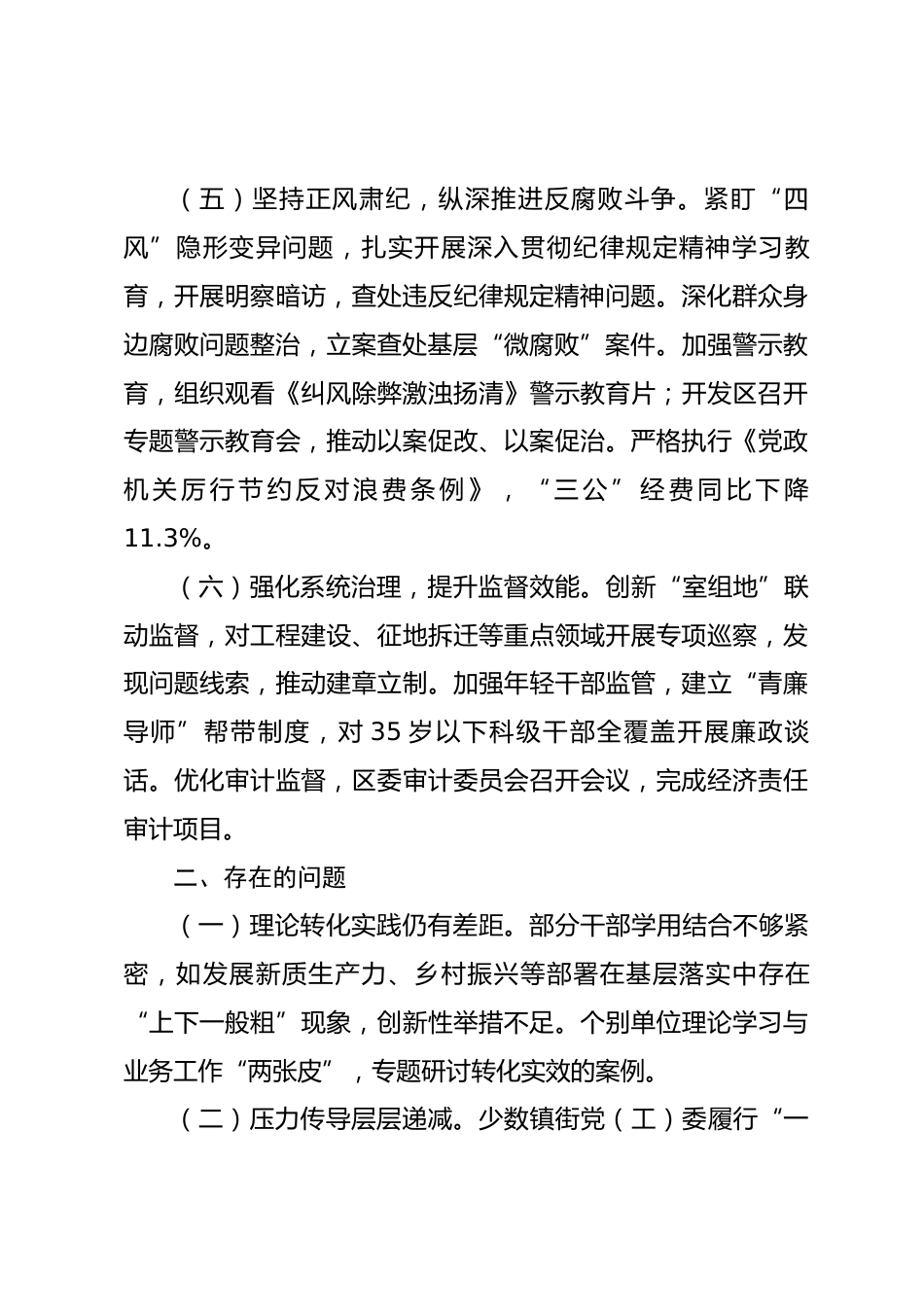 （五）坚持正风肃纪，纵深推进反腐败斗争。紧盯“四风”隐形变异问题，扎实开展深入贯彻纪律规定精神学习教育，开展明察暗访，查处违反纪律规定精神问题。深化群众身边腐败问题整治，立案查处基层“微腐败”案件。加强警示教育，组织观看《纠风除弊激浊扬清》警示教育片；开发区召开专题警示教育会，推动以案促改、以案促治。严格执行《党政机关厉行节约反对浪费条例》，“三公”经费同比下降11.3%。

（六）强化系统治理，提升监督效能。创新“室组地”联动监督，对工程建设、征地拆迁等重点领域开展专项巡察，发现问题线索，推动建章立制。加强年轻干部监管，建立“青廉导师”帮带制度，对35岁以下科级干部全覆盖开展廉政谈话。优化审计监督，区委审计委员会召开会议，完成经济责任审计项目。

二、存在的问题

（一）理论转化实践仍有差距。部分干部学用结合不够紧密，如发展新质生产力、乡村振兴等部署在基层落实中存在“上下一般粗”现象，创新性举措不足。个别单位理论学习与业务工作“两张皮”，专题研讨转化实效的案例。

（二）压力传导层层递减。少数镇街党（工）委履行“一